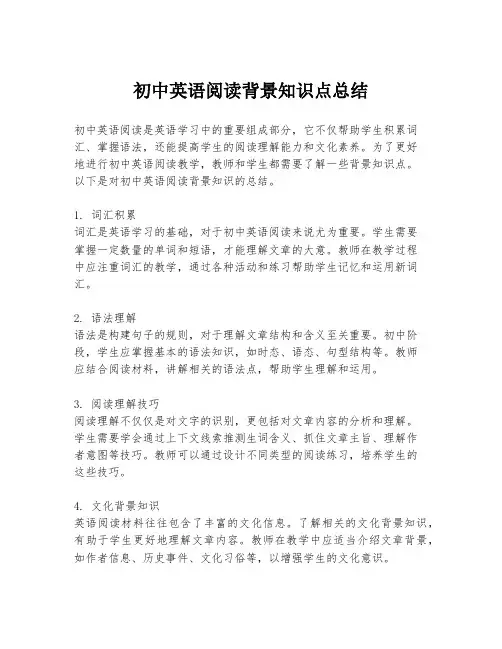 初中英语阅读背景知识点总结

初中英语阅读是英语学习中的重要组成部分，它不仅帮助学生积累词汇、掌握语法，还能提高学生的阅读理解能力和文化素养。为了更好地进行初中英语阅读教学，教师和学生都需要了解一些背景知识点。以下是对初中英语阅读背景知识的总结。

1. 词汇积累
词汇是英语学习的基础，对于初中英语阅读来说尤为重要。学生需要掌握一定数量的单词和短语，才能理解文章的大意。教师在教学过程中应注重词汇的教学，通过各种活动和练习帮助学生记忆和运用新词汇。

2. 语法理解
语法是构建句子的规则，对于理解文章结构和含义至关重要。初中阶段，学生应掌握基本的语法知识，如时态、语态、句型结构等。教师应结合阅读材料，讲解相关的语法点，帮助学生理解和运用。

3. 阅读理解技巧
阅读理解不仅仅是对文字的识别，更包括对文章内容的分析和理解。学生需要学会通过上下文线索推测生词含义、抓住文章主旨、理解作者意图等技巧。教师可以通过设计不同类型的阅读练习，培养学生的这些技巧。

4. 文化背景知识
英语阅读材料往往包含了丰富的文化信息。了解相关的文化背景知识，有助于学生更好地理解文章内容。教师在教学中应适当介绍文章背景，如作者信息、历史事件、文化习俗等，以增强学生的文化意识。